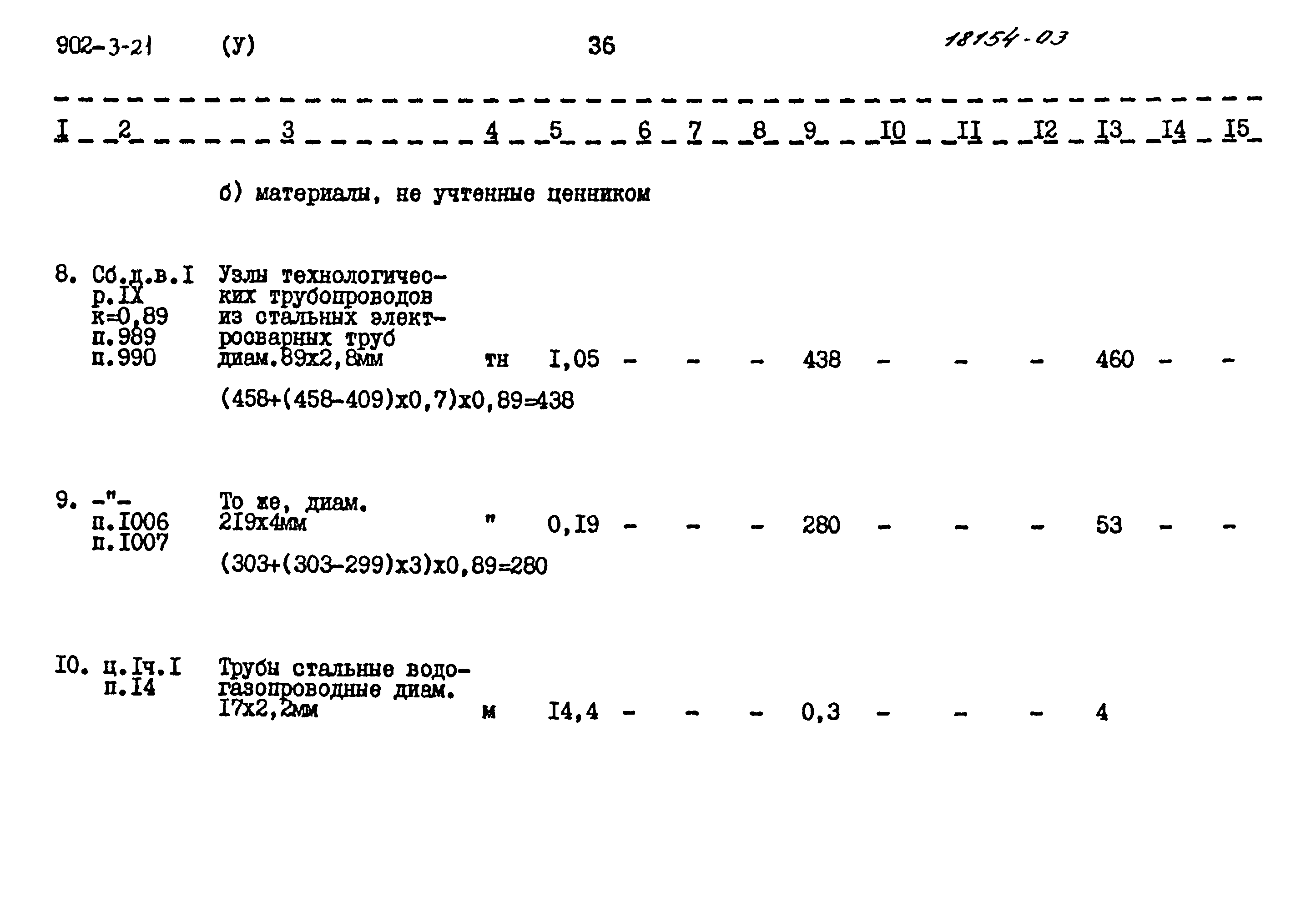 902-3-21 (У) 36 18154-03

| I | 2 | 3 | 4 | 5 | 6 | 7 | 8 | 9 | I0 | II | I2 | I3 | I4 | I5 |
|---|---|---|---|---|---|---|---|---|---|---|---|---|---|---|
| | | б) материалы, не учтенные ценником | | | | | | | | | | | | |
| 8. | Сб.д.в.I р.IX к=0,89 п.989 п.990 | Узлы технологических трубопроводов из стальных электросварных труб диам.89х2,8мм | тн | I,05 | - | - | - | 438 | - | - | - | 460 | - | - |
| | | (458+(458-409)х0,7)х0,89=438 | | | | | | | | | | | | |
| 9. | -"- п.I006 п.I007 | То же, диам. 2I9х4мм | " | 0,I9 | - | - | - | 280 | - | - | - | 53 | - | - |
| | | (303+(303-299)х3)х0,89=280 | | | | | | | | | | | | |
| I0. | ц.Iч.I п.I4 | Трубы стальные водогазопроводные диам. I7х2,2мм | м | I4,4 | - | - | - | 0,3 | - | - | - | 4 | | |